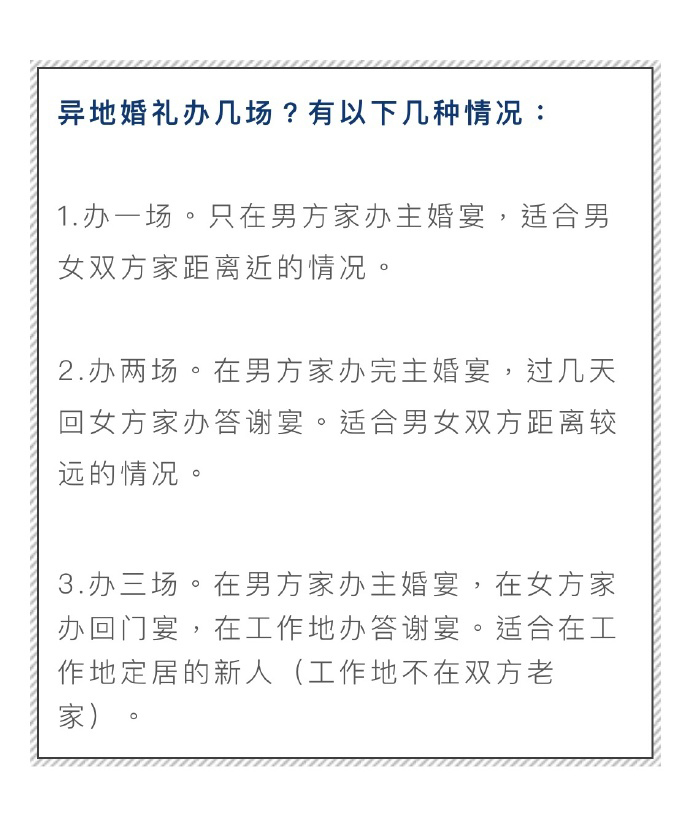 异地婚礼办几场？有以下几种情况：

1.办一场。只在男方家办主婚宴，适合男女双方家距离近的情况。

2.办两场。在男方家办完主婚宴，过几天回女方家办答谢宴。适合男女双方距离较远的情况。

3.办三场。在男方家办主婚宴，在女方家办回门宴，在工作地办答谢宴。适合在工作地定居的新人（工作地不在双方老家）。